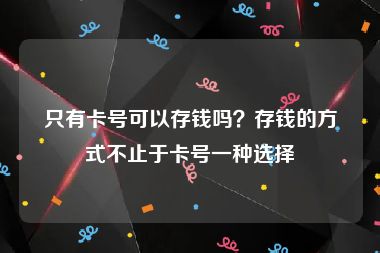 只有卡号可以存钱吗？存钱的方式不止于卡号一种选择